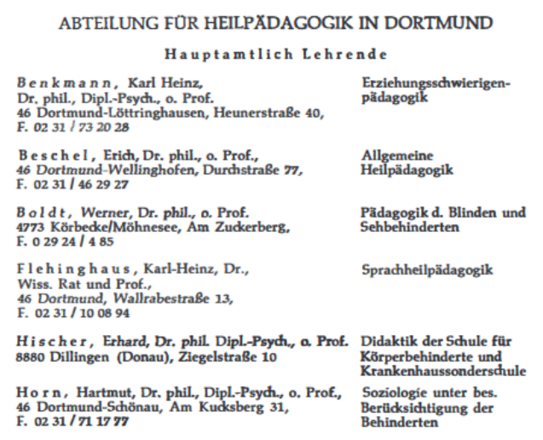 ABTEILUNG FÜR HEILPÄDAGOGIK IN DORTMUND

Hauptamtlich Lehrende

Benkmann, Karl Heinz, Dr. phil., Dipl.-Psych., o. Prof. 46 Dortmund-Löttringhausen, Heunerstraße 40, F. 02 31 / 73 20 28

Erziehungsschwierigenpädagogik

Beschel, Erich, Dr. phil., o. Prof., 46 Dortmund-Wellinghofen, Durchstraße 77, F. 02 31 / 46 29 27

Allgemeine Heilpädagogik

Boldt, Werner, Dr. phil., o. Prof. 4773 Körbecke/Möhnesee, Am Zuckerberg, F. 0 29 24 / 4 85

Pädagogik d. Blinden und Sehbehinderten

Flehinghaus, Karl-Heinz, Dr., Wiss. Rat und Prof., 46 Dortmund, Wallrabestraße 13, F. 02 31 / 10 08 94

Sprachheilpädagogik

Hischer, Erhard, Dr. phil. Dipl.-Psych., o. Prof. 8880 Dillingen (Donau), Ziegelstraße 10

Didaktik der Schule für Körperbehinderte und Krankenhaussonderschule

Horn, Hartmut, Dr. phil., Dipl.-Psych., o. Prof., 46 Dortmund-Schönau, Am Kucksberg 31, F. 02 31 / 71 17 77

Soziologie unter bes. Berücksichtigung der Behinderten